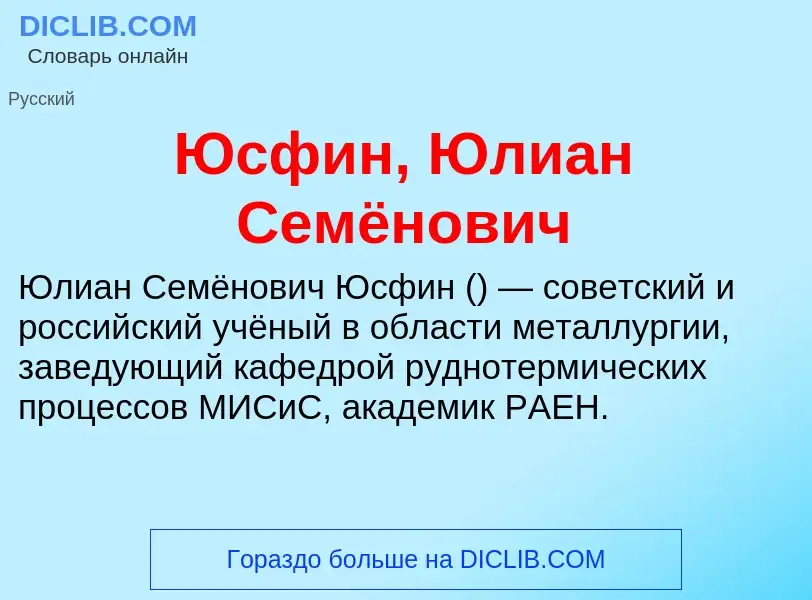 DICLIB.COM
Словарь онлайн

Русский

Юсфин, Юлиан Семёнович

Юлиан Семёнович Юсфин () — советский и российский учёный в области металлургии, заведующий кафедрой руднотермических процессов МИСиС, академик РАЕН.

Гораздо больше на DICLIB.COM